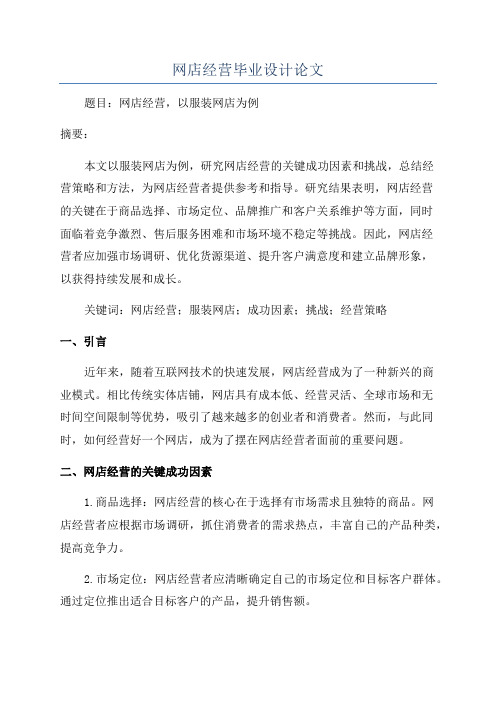 网店经营毕业设计论文

题目：网店经营，以服装网店为例

摘要：

本文以服装网店为例，研究网店经营的关键成功因素和挑战，总结经营策略和方法，为网店经营者提供参考和指导。研究结果表明，网店经营的关键在于商品选择、市场定位、品牌推广和客户关系维护等方面，同时面临着竞争激烈、售后服务困难和市场环境不稳定等挑战。因此，网店经营者应加强市场调研、优化货源渠道、提升客户满意度和建立品牌形象，以获得持续发展和成长。

关键词：网店经营；服装网店；成功因素；挑战；经营策略

一、引言

近年来，随着互联网技术的快速发展，网店经营成为了一种新兴的商业模式。相比传统实体店铺，网店具有成本低、经营灵活、全球市场和无时间空间限制等优势，吸引了越来越多的创业者和消费者。然而，与此同时，如何经营好一个网店，成为了摆在网店经营者面前的重要问题。

二、网店经营的关键成功因素

1.商品选择：网店经营的核心在于选择有市场需求且独特的商品。网店经营者应根据市场调研，抓住消费者的需求热点，丰富自己的产品种类，提高竞争力。

2.市场定位：网店经营者应清晰确定自己的市场定位和目标客户群体。通过定位推出适合目标客户的产品，提升销售额。